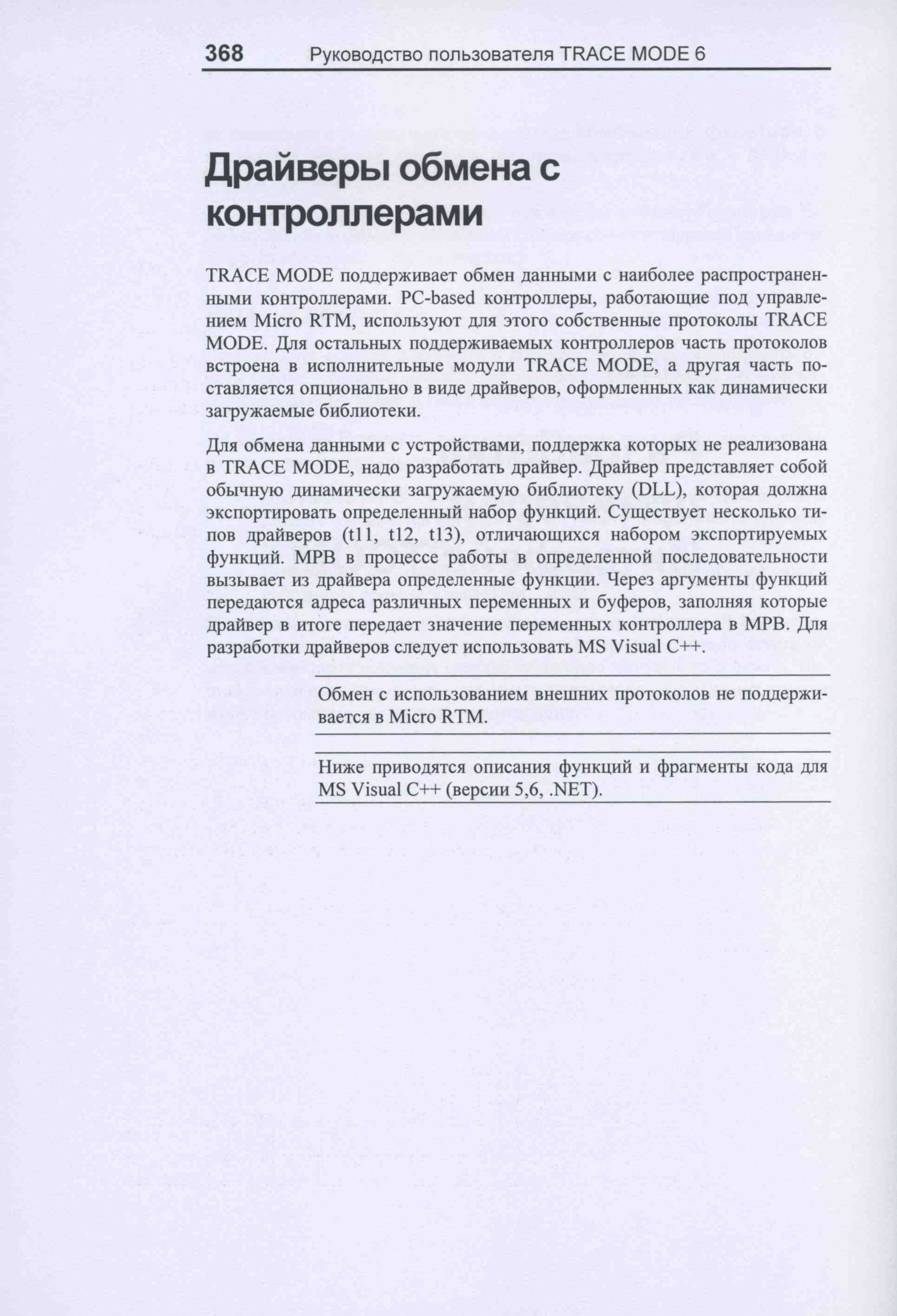 368 Руководство пользователя TRACE MODE 6

Драйверы обмена с контроллерами

TRACE MODE поддерживает обмен данными с наиболее распространенными контроллерами. PC-based контроллеры, работающие под управлением Micro RTM, используют для этого собственные протоколы TRACE MODE. Для остальных поддерживаемых контроллеров часть протоколов встроена в исполнительные модули TRACE MODE, а другая часть поставляется опционально в виде драйверов, оформленных как динамически загружаемые библиотеки.

Для обмена данными с устройствами, поддержка которых не реализована в TRACE MODE, надо разработать драйвер. Драйвер представляет собой обычную динамически загружаемую библиотеку (DLL), которая должна экспортировать определенный набор функций. Существует несколько типов драйверов (t11, t12, t13), отличающихся набором экспортируемых функций. МРВ в процессе работы в определенной последовательности вызывает из драйвера определенные функции. Через аргументы функций передаются адреса различных переменных и буферов, заполняя которые драйвер в итоге передает значение переменных контроллера в МРВ. Для разработки драйверов следует использовать MS Visual C++.

Обмен с использованием внешних протоколов не поддерживается в Micro RTM.

Ниже приводятся описания функций и фрагменты кода для MS Visual C++ (версии 5,6, .NET).